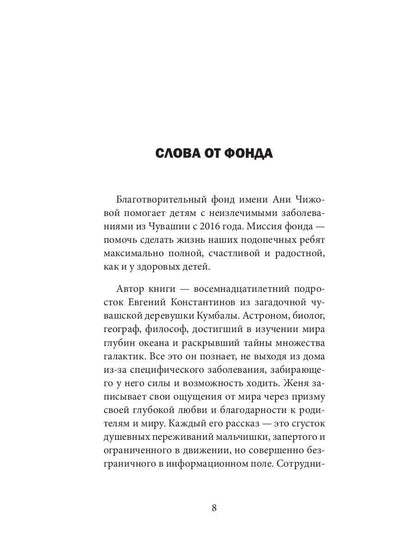 СЛОВА ОТ ФОНДА

Благотворительный фонд имени Ани Чижовой помогает детям с неизлечимыми заболеваниями из Чувашии с 2016 года. Миссия фонда — помочь сделать жизнь наших подопечных ребят максимально полной, счастливой и радостной, как и у здоровых детей.

Автор книги — восемнадцатилетний подросток Евгений Константинов из загадочной чувашской деревушки Кумбалы. Астроном, биолог, географ, философ, достигший в изучении мира глубин океана и раскрывший тайны множества галактик. Все это он познает, не выходя из дома из-за специфического заболевания, забирающего у него силы и возможность ходить. Женя записывает свои ощущения от мира через призму своей глубокой любви и благодарности к родителям и миру. Каждый его рассказ — это сгусток душевных переживаний мальчишки, запертого и ограниченного в движении, но совершенно безграничного в информационном поле. Сотрудни-

8